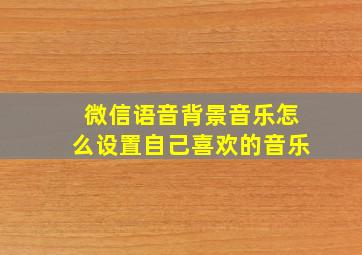 微信语音背景音乐怎么设置自己喜欢的音乐